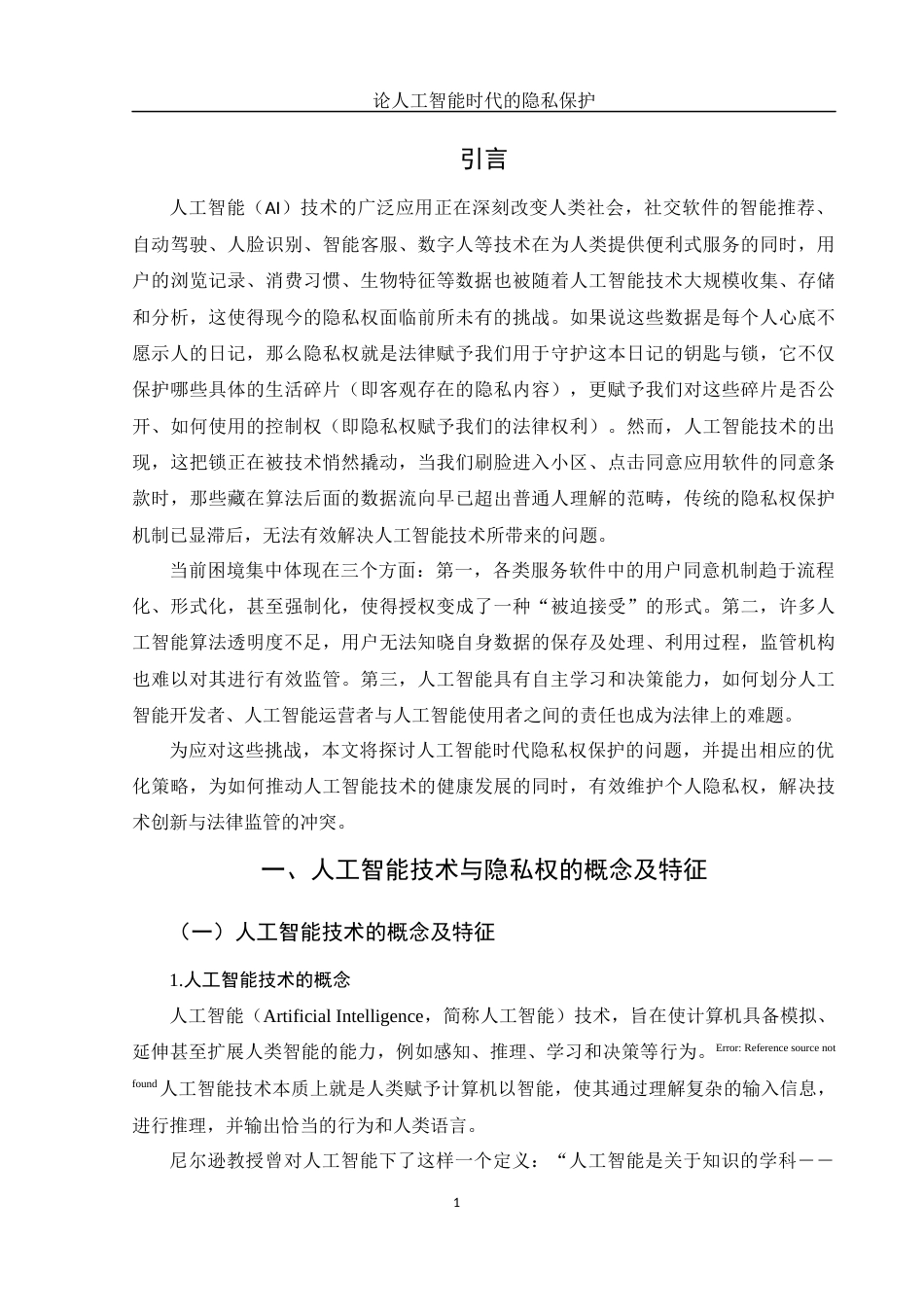 论人工智能时代的隐私保护

引言

人工智能（AI）技术的广泛应用正在深刻改变人类社会，社交软件的智能推荐、自动驾驶、人脸识别、智能客服、数字人等技术在为人类提供便利式服务的同时，用户的浏览记录、消费习惯、生物特征等数据也被随着人工智能技术大规模收集、存储和分析，这使得现今的隐私权面临前所未有的挑战。如果说这些数据是每个人心底不愿示人的日记，那么隐私权就是法律赋予我们用于守护这本日记的钥匙与锁，它不仅保护哪些具体的生活碎片（即客观存在的隐私内容），更赋予我们对这些碎片是否公开、如何使用的控制权（即隐私权赋予我们的法律权利）。然而，人工智能技术的出现，这把锁正在被技术悄然撬动，当我们刷脸进入小区、点击同意应用软件的同意条款时，那些藏在算法后面的数据流向早已超出普通人理解的范畴，传统的隐私权保护机制已显滞后，无法有效解决人工智能技术所带来的问题。

当前困境集中体现在三个方面：第一，各类服务软件中的用户同意机制趋于流程化、形式化，甚至强制化，使得授权变成了一种“被迫接受”的形式。第二，许多人工智能算法透明度不足，用户无法知晓自身数据的保存及处理、利用过程，监管机构也难以对其进行有效监管。第三，人工智能具有自主学习和决策能力，如何划分人工智能开发者、人工智能运营者与人工智能使用者之间的责任也成为法律上的难题。

为应对这些挑战，本文将探讨人工智能时代隐私权保护的问题，并提出相应的优化策略，为如何推动人工智能技术的健康发展的同时，有效维护个人隐私权，解决技术创新与法律监管的冲突。

一、人工智能技术与隐私权的概念及特征

（一）人工智能技术的概念及特征

1.人工智能技术的概念

人工智能（Artificial Intelligence，简称人工智能）技术，旨在使计算机具备模拟、延伸甚至扩展人类智能的能力，例如感知、推理、学习和决策等行为。Error: Reference source not found人工智能技术本质上就是人类赋予计算机以智能，使其通过理解复杂的输入信息，进行推理，并输出恰当的行为和人类语言。

尼尔逊教授曾对人工智能下了这样一个定义：“人工智能是关于知识的学科——

1